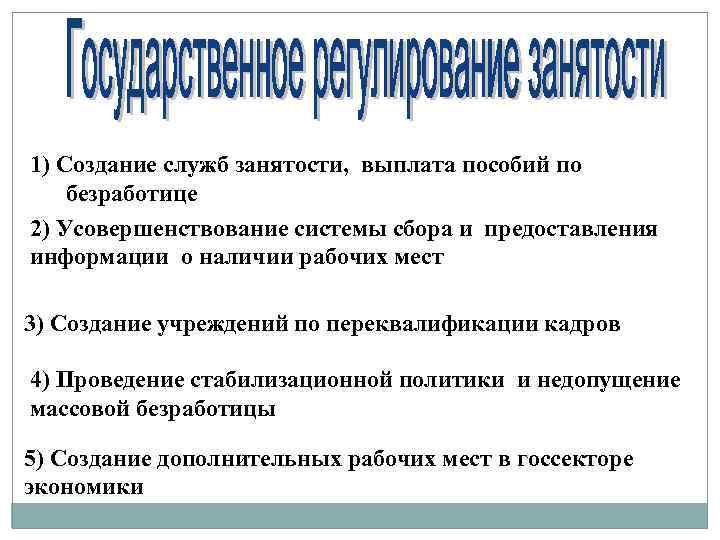 Государственное регулирование занятости

1) Создание служб занятости, выплата пособий по безработице

2) Усовершенствование системы сбора и предоставления информации о наличии рабочих мест

3) Создание учреждений по переквалификации кадров

4) Проведение стабилизационной политики и недопущение массовой безработицы

5) Создание дополнительных рабочих мест в госсекторе экономики